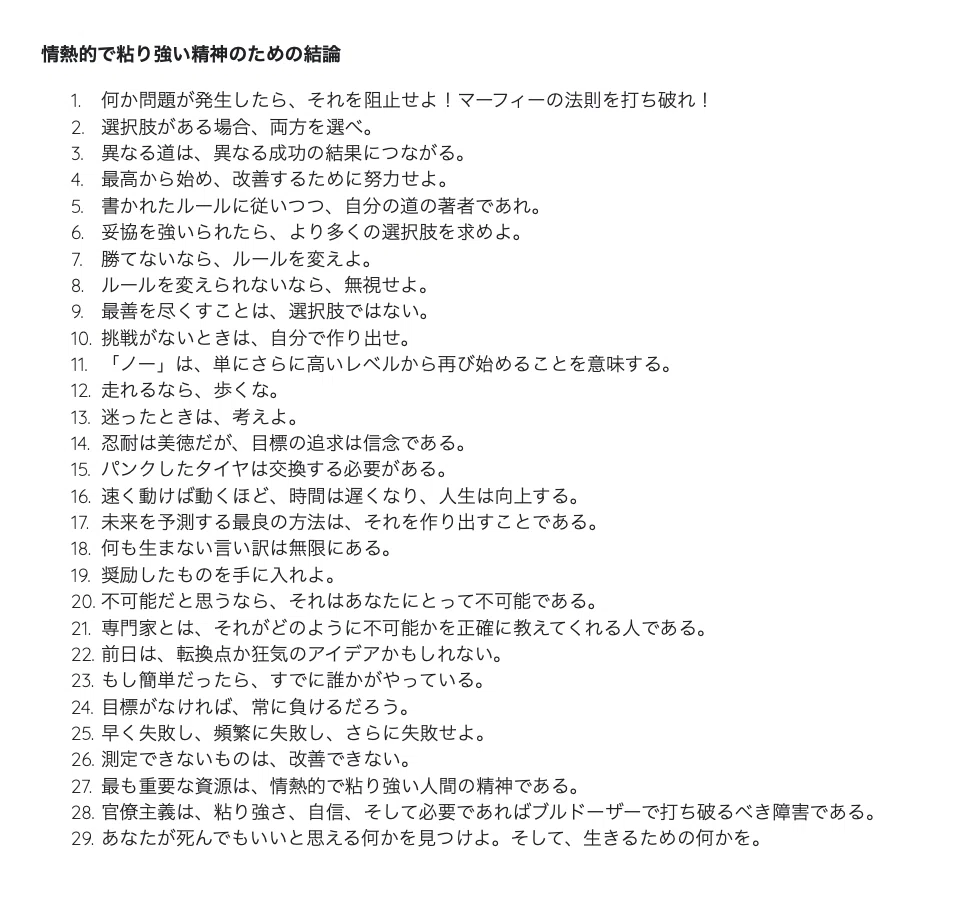 情熱的で粘り強い精神のための結論

1. 何か問題が発生したら、それを阻止せよ！マーフィーの法則を打ち破れ！
2. 選択肢がある場合、両方を選べ。
3. 異なる道は、異なる成功の結果につながる。
4. 最高から始め、改善するために努力せよ。
5. 書かれたルールに従いつつ、自分の道の著者であれ。
6. 妥協を強いられたら、より多くの選択肢を求めよ。
7. 勝てないなら、ルールを変えよ。
8. ルールを変えられないなら、無視せよ。
9. 最善を尽くすことは、選択肢ではない。
10. 挑戦がないときは、自分で作り出せ。
11. 「ノー」は、単にさらに高いレベルから再び始めることを意味する。
12. 走れるなら、歩くな。
13. 迷ったときは、考えよ。
14. 忍耐は美徳だが、目標の追求は信念である。
15. パンクしたタイヤは交換する必要がある。
16. 速く動けば動くほど、時間は遅くなり、人生は向上する。
17. 未来を予測する最良の方法は、それを作り出すことである。
18. 何も生まない言い訳は無限にある。
19. 奨励したものを手に入れよ。
20. 不可能だと思うなら、それはあなたにとって不可能である。
21. 専門家とは、それがどのように不可能かを正確に教えてくれる人である。
22. 前日は、転換点か狂気のアイデアかもしれない。
23. もし簡単だったら、すでに誰かがやっている。
24. 目標がなければ、常に負けるだろう。
25. 早く失敗し、頻繁に失敗し、さらに失敗せよ。
26. 測定できないものは、改善できない。
27. 最も重要な資源は、情熱的で粘り強い人間の精神である。
28. 官僚主義は、粘り強さ、自信、そして必要であればブルドーザーで打ち破るべき障害である。
29. あなたが死んでもいいと思える何かを見つけよ。そして、生きるための何かを。